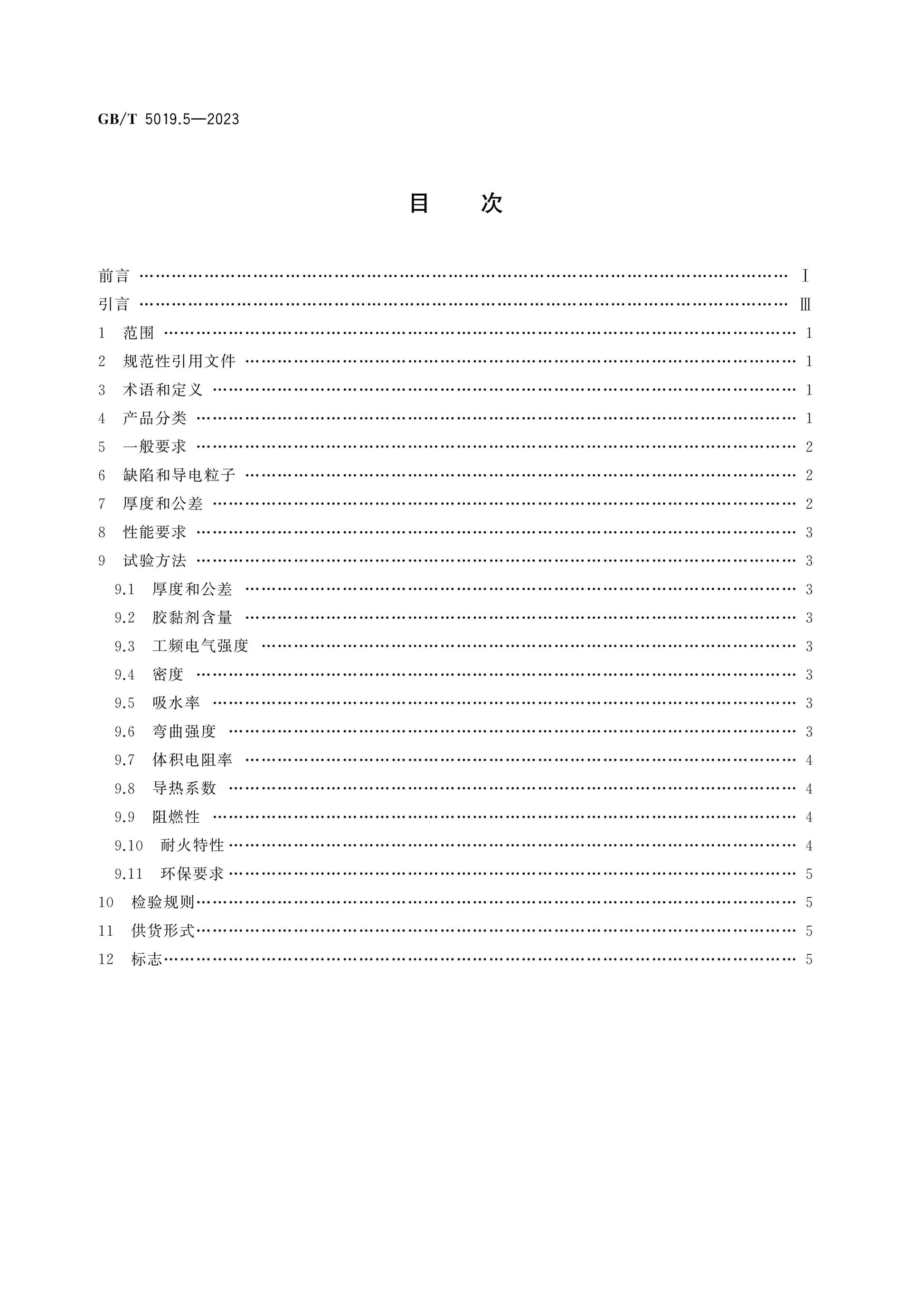 GB/T 5019.5—2023

目 次

前言 Ⅰ
引言 Ⅲ
1 范围 1
2 规范性引用文件 1
3 术语和定义 1
4 产品分类 1
5 一般要求 2
6 缺陷和导电粒子 2
7 厚度和公差 2
8 性能要求 3
9 试验方法 3
9.1 厚度和公差 3
9.2 胶黏剂含量 3
9.3 工频电气强度 3
9.4 密度 3
9.5 吸水率 3
9.6 弯曲强度 3
9.7 体积电阻率 4
9.8 导热系数 4
9.9 阻燃性 4
9.10 耐火特性 4
9.11 环保要求 5
10 检验规则 5
11 供货形式 5
12 标志 5